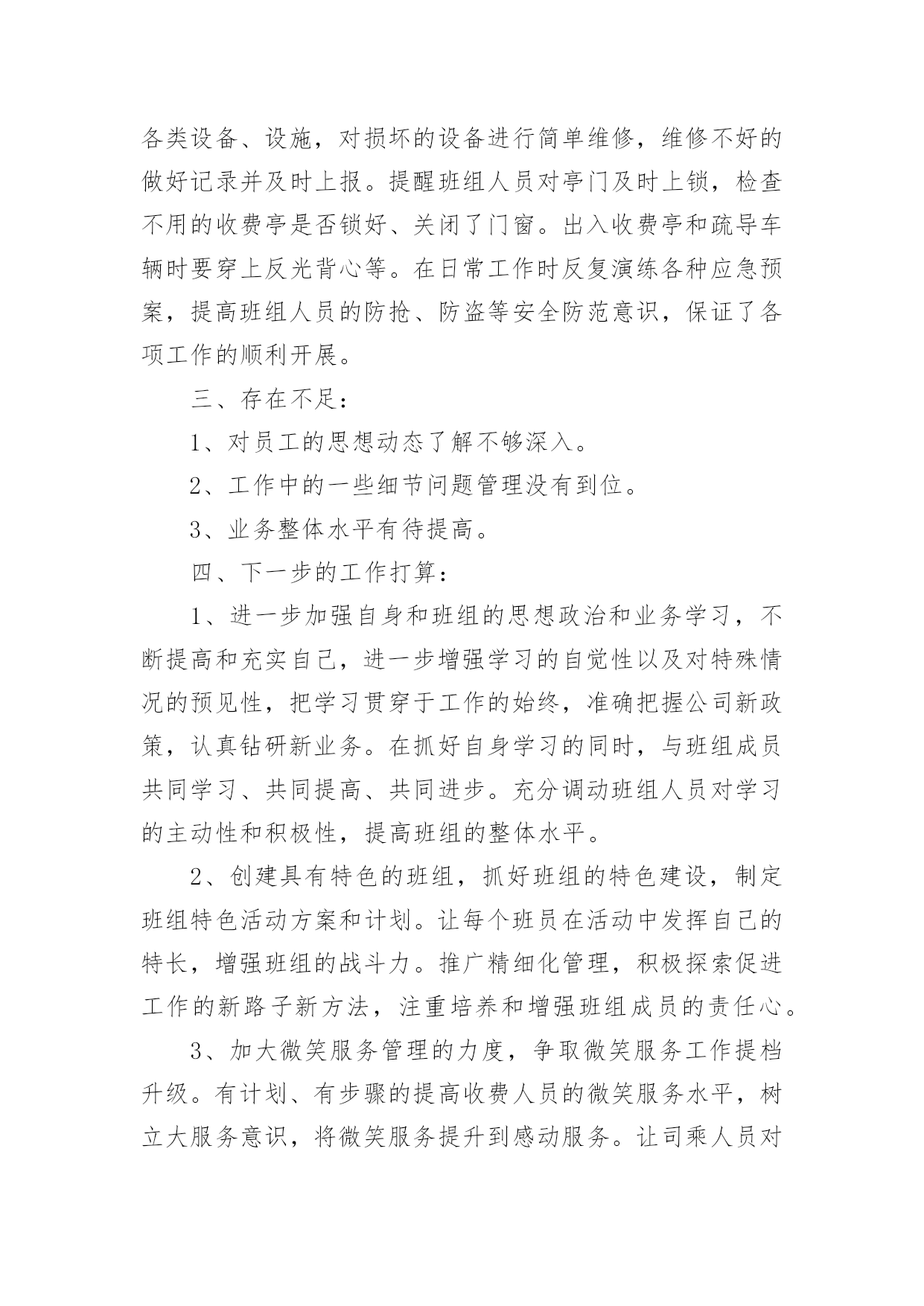 各类设备、设施，对损坏的设备进行简单维修，维修不好的做好记录并及时上报。提醒班组人员对亭门及时上锁，检查不用的收费亭是否锁好、关闭了门窗。出入收费亭和疏导车辆时要穿上反光背心等。在日常工作时反复演练各种应急预案，提高班组人员的防抢、防盗等安全防范意识，保证了各项工作的顺利开展。

三、存在不足：

1、对员工的思想动态了解不够深入。

2、工作中的一些细节问题管理没有到位。

3、业务整体水平有待提高。

四、下一步的工作打算：

1、进一步加强自身和班组的思想政治和业务学习，不断提高和充实自己，进一步增强学习的自觉性以及对特殊情况的预见性，把学习贯穿于工作的始终，准确把握公司新政策，认真钻研新业务。在抓好自身学习的同时，与班组成员共同学习、共同提高、共同进步。充分调动班组人员对学习的主动性和积极性，提高班组的整体水平。

2、创建具有特色的班组，抓好班组的特色建设，制定班组特色活动方案和计划。让每个班员在活动中发挥自己的特长，增强班组的战斗力。推广精细化管理，积极探索促进工作的新路子新方法，注重培养和增强班组成员的责任心。

3、加大微笑服务管理的力度，争取微笑服务工作提档升级。有计划、有步骤的提高收费人员的微笑服务水平，树立大服务意识，将微笑服务提升到感动服务。让司乘人员对